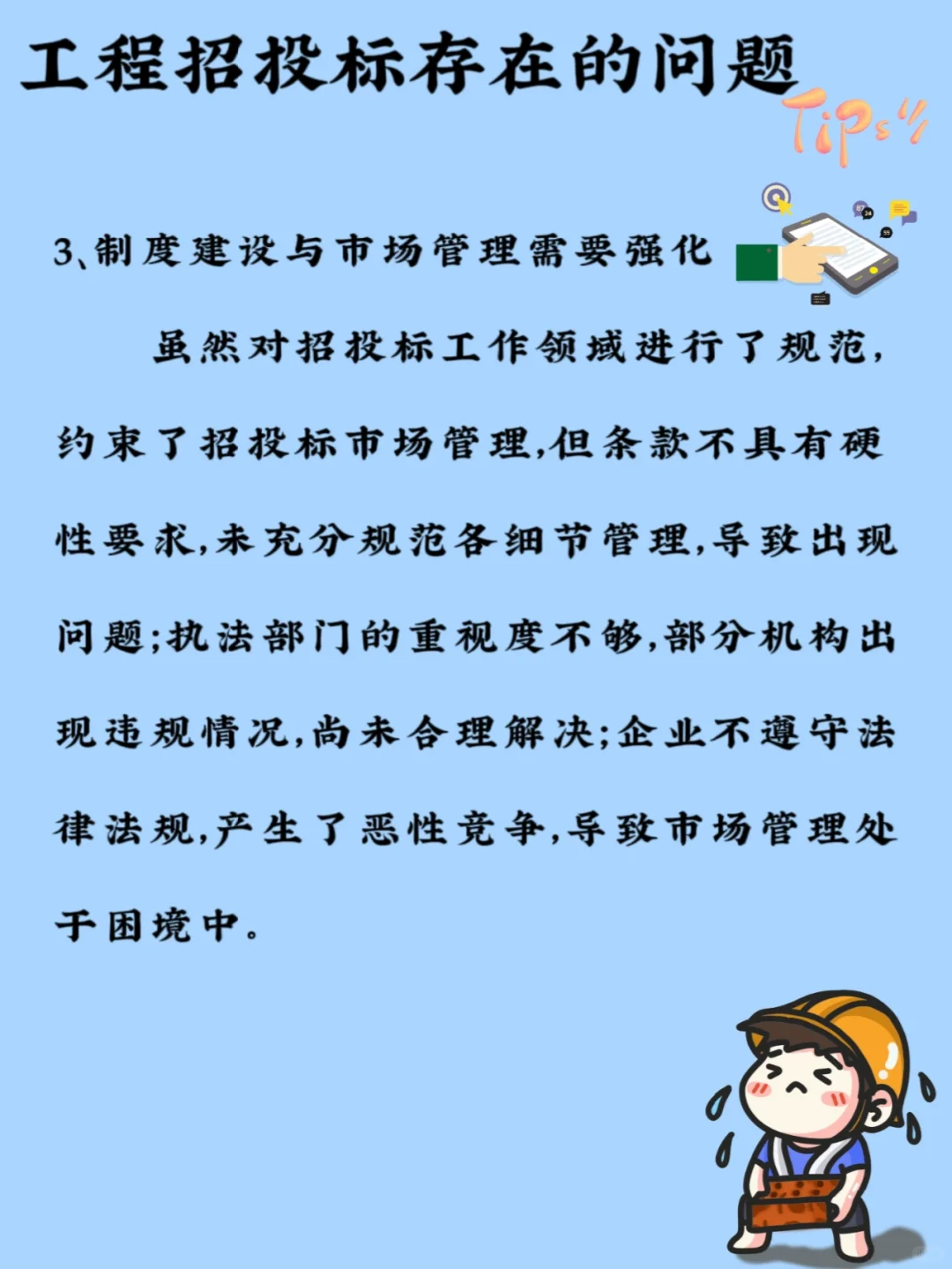 工程招投标存在的问题

Tips

3、制度建设与市场管理需要强化

虽然对招投标工作领域进行了规范，约束了招投标市场管理，但条款不具有硬性要求，未充分规范各细节管理，导致出现问题；执法部门的重视度不够，部分机构出现违规情况，尚未合理解决；企业不遵守法律法规，产生了恶性竞争，导致市场管理处于困境中。